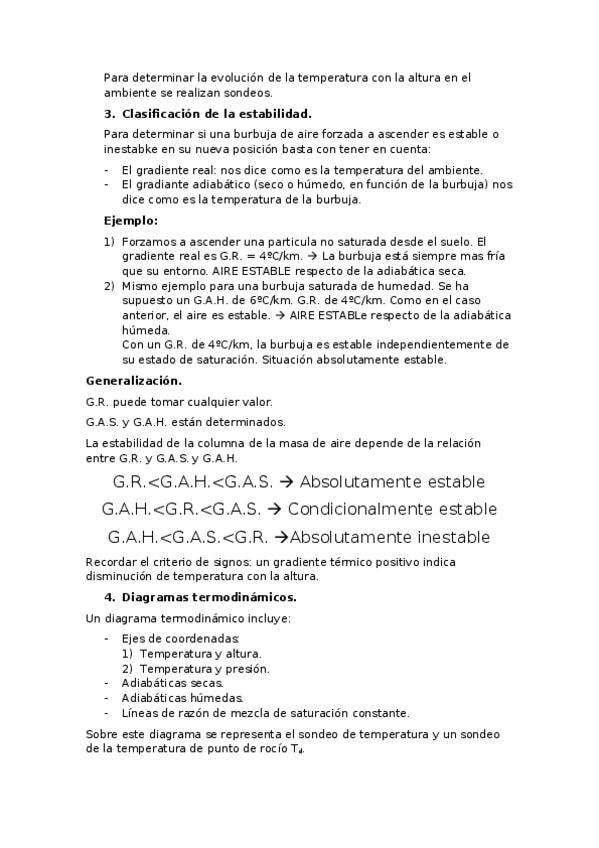 Para determinar la evolución de la temperatura con la altura en el ambiente se realizan sondeos.

3. Clasificación de la estabilidad.

Para determinar si una burbuja de aire forzada a ascender es estable o inestabke en su nueva posición basta con tener en cuenta:

- El gradiente real: nos dice como es la temperatura del ambiente.
- El gradiante adiabático (seco o húmedo, en función de la burbuja) nos dice como es la temperatura de la burbuja.

Ejemplo:

1) Forzamos a ascender una particula no saturada desde el suelo. El gradiente real es G.R. = 4ºC/km. → La burbuja está siempre mas fría que su entorno. AIRE ESTABLE respecto de la adiabática seca.
2) Mismo ejemplo para una burbuja saturada de humedad. Se ha supuesto un G.A.H. de 6ºC/km. G.R. de 4ºC/km. Como en el caso anterior, el aire es estable. → AIRE ESTABLe respecto de la adiabática húmeda.
Con un G.R. de 4ºC/km, la burbuja es estable independientemente de su estado de saturación. Situación absolutamente estable.

Generalización.

G.R. puede tomar cualquier valor.

G.A.S. y G.A.H. están determinados.

La estabilidad de la columna de la masa de aire depende de la relación entre G.R. y G.A.S. y G.A.H.

G.R.<G.A.H.<G.A.S. → Absolutamente estable

G.A.H.<G.R.<G.A.S. → Condicionalmente estable

G.A.H.<G.A.S.<G.R. →Absolutamente inestable

Recordar el criterio de signos: un gradiente térmico positivo indica disminución de temperatura con la altura.

4. Diagramas termodinámicos.

Un diagrama termodinámico incluye:

- Ejes de coordenadas:
1) Temperatura y altura.
2) Temperatura y presión.
- Adiabáticas secas.
- Adiabáticas húmedas.
- Líneas de razón de mezcla de saturación constante.

Sobre este diagrama se representa el sondeo de temperatura y un sondeo de la temperatura de punto de rocío $T_d$.